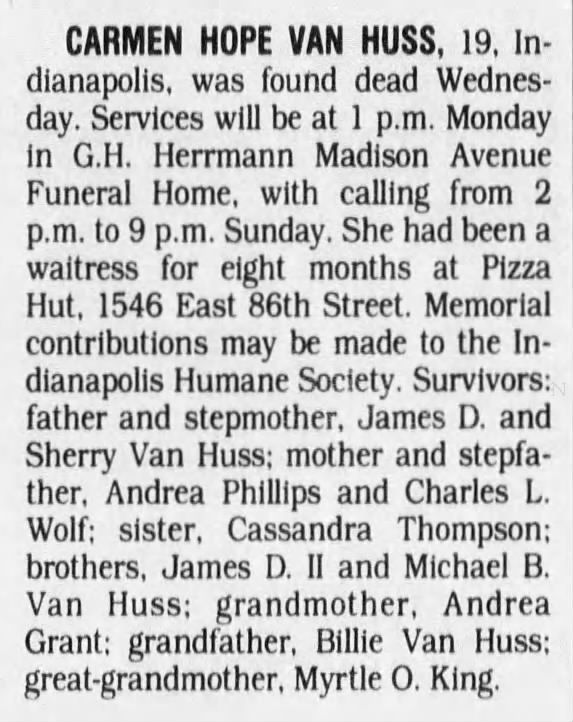 CARMEN HOPE VAN HUSS, 19, Indianapolis, was found dead Wednesday. Services will be at 1 p.m. Monday in G.H. Herrmann Madison Avenue Funeral Home, with calling from 2 p.m. to 9 p.m. Sunday. She had been a waitress for eight months at Pizza Hut, 1546 East 86th Street. Memorial contributions may be made to the Indianapolis Humane Society. Survivors: father and stepmother, James D. and Sherry Van Huss; mother and stepfather, Andrea Phillips and Charles L. Wolf; sister, Cassandra Thompson; brothers, James D. II and Michael B. Van Huss; grandmother, Andrea Grant; grandfather, Billie Van Huss; great-grandmother, Myrtle O. King.